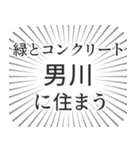 緑とコンクリート
男川
に住まう